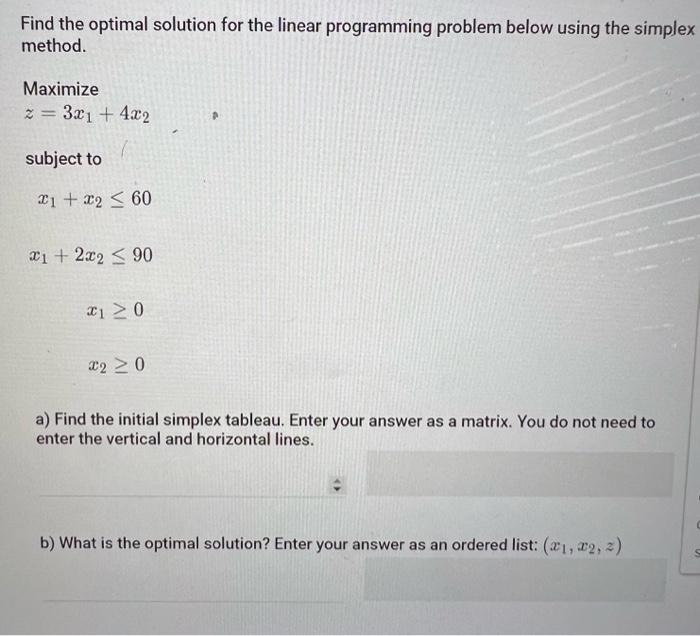 Find the optimal solution for the linear programming problem below using the simplex method.

Maximize
$z = 3x_1 + 4x_2$

subject to

$x_1 + x_2 \leq 60$

$x_1 + 2x_2 \leq 90$

$x_1 \geq 0$

$x_2 \geq 0$

a) Find the initial simplex tableau. Enter your answer as a matrix. You do not need to enter the vertical and horizontal lines.

b) What is the optimal solution? Enter your answer as an ordered list: $(x_1, x_2, z)$